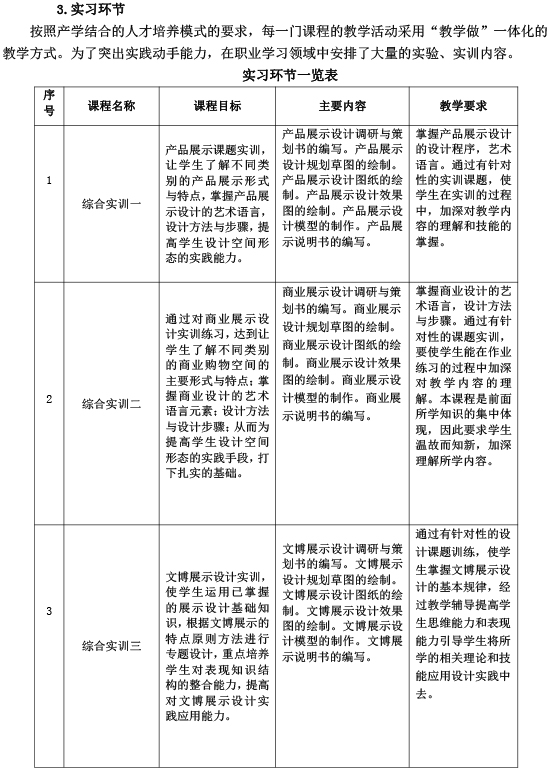 3. 实习环节

按照产学结合的人才培养模式的要求，每一门课程的教学活动采用“教学做”一体化的教学方式。为了突出实践动手能力，在职业学习领域中安排了大量的实验、实训内容。

实习环节一览表

| 序号 | 课程名称 | 课程目标 | 主要内容 | 教学要求 |
|---|---|---|---|---|
| 1 | 综合实训一 | 产品展示课题实训，让学生了解不同类别的产品展示形式与特点，掌握产品展示设计的艺术语言，设计方法与步骤，提高学生设计空间形态的实践能力。 | 产品展示设计调研与策划书的编写。产品展示设计规划草图的绘制。产品展示设计图纸的绘制。产品展示设计效果图的绘制。产品展示设计模型的制作。产品展示说明书的编写。 | 掌握产品展示设计的设计程序，艺术语言。通过有针对性的实训课题，使学生在实训的过程中，加深对教学内容的理解和技能的掌握。 |
| 2 | 综合实训二 | 通过对商业展示设计实训练习，达到让学生了解不同类别的商业购物空间的主要形式与特点；掌握商业设计的艺术语言元素；设计方法与设计步骤；从而为提高学生设计空间形态的实践手段，打下扎实的基础。 | 商业展示设计调研与策划书的编写。商业展示设计规划草图的绘制。商业展示设计图纸的绘制。商业展示设计效果图的绘制。商业展示设计模型的制作。商业展示说明书的编写。 | 掌握商业设计的艺术语言，设计方法与步骤。通过有针对性的课题实训，要使学生能在作业练习的过程中加深对教学内容的理解。本课程是前面所学知识的集中体现，因此要求学生温故而知新，加深理解所学内容。 |
| 3 | 综合实训三 | 文博展示设计实训，使学生运用已掌握的展示设计基础知识，根据文博展示的特点原则方法进行专题设计，重点培养学生对表现知识结构的整合能力，提高对文博展示设计实践应用能力。 | 文博展示设计调研与策划书的编写。文博展示设计规划草图的绘制。文博展示设计图纸的绘制。文博展示设计效果图的绘制。文博展示设计模型的制作。文博展示说明书的编写。 | 通过有针对性的设计课题训练，使学生掌握文博展示设计的基本规律，经过教学辅导提高学生思维能力和表现能力引导学生将所学的相关理论和技能应用设计实践中去。 |